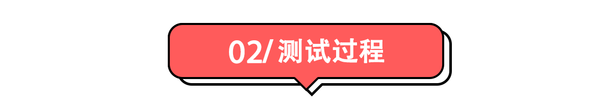 02/ 测试过程